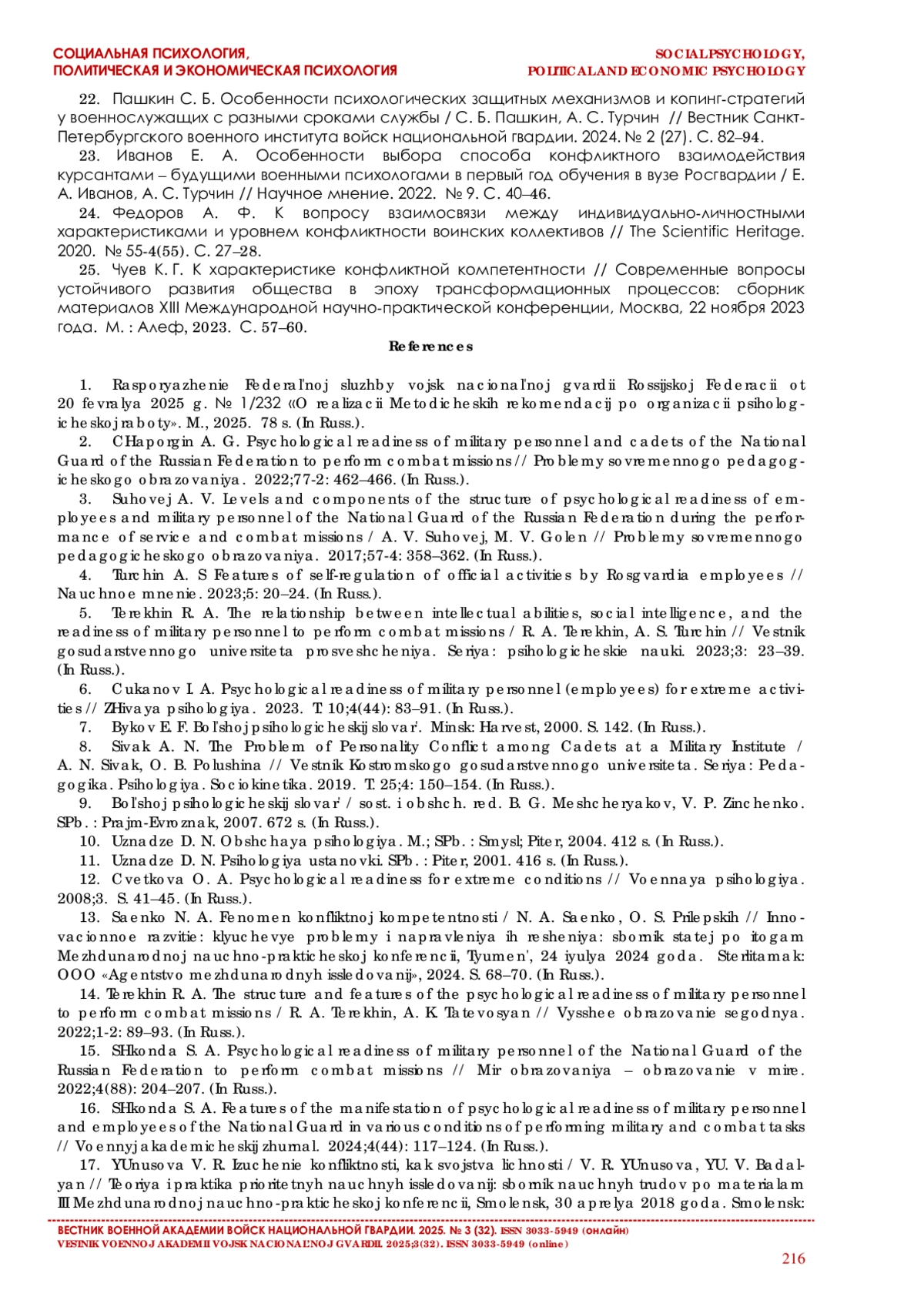 СОЦИАЛЬНАЯ ПСИХОЛОГИЯ,
ПОЛИТИЧЕСКАЯ И ЭКОНОМИЧЕСКАЯ ПСИХОЛОГИЯ

SOCIAL PSYCHOLOGY,
POLITICAL AND ECONOMIC PSYCHOLOGY

22. Пашкин С. Б. Особенности психологических защитных механизмов и копинг-стратегий у военнослужащих с разными сроками службы / С. Б. Пашкин, А. С. Турчин // Вестник Санкт-Петербургского военного института войск национальной гвардии. 2024. № 2 (27). С. 82–94.

23. Иванов Е. А. Особенности выбора способа конфликтного взаимодействия курсантами – будущими военными психологами в первый год обучения в вузе Росгвардии / Е. А. Иванов, А. С. Турчин // Научное мнение. 2022. № 9. С. 40–46.

24. Федоров А. Ф. К вопросу взаимосвязи между индивидуально-личностными характеристиками и уровнем конфликтности воинских коллективов // The Scientific Heritage. 2020. № 55-4(55). С. 27–28.

25. Чуев К. Г. К характеристике конфликтной компетентности // Современные вопросы устойчивого развития общества в эпоху трансформационных процессов: сборник материалов XIII Международной научно-практической конференции, Москва, 22 ноября 2023 года. М. : Алеф, 2023. С. 57–60.

References

1. Rasporyazhenie Federal'noj sluzhby vojsk nacional'noj gvardii Rossijskoj Federacii ot 20 fevralya 2025 g. № 1/232 «O realizacii Metodicheskih rekomendacij po organizacii psihologicheskoj raboty». M., 2025. 78 s. (In Russ.).

2. CHaporgin A. G. Psychological readiness of military personnel and cadets of the National Guard of the Russian Federation to perform combat missions // Problemy sovremennogo pedagogicheskogo obrazovaniya. 2022;77-2: 462–466. (In Russ.).

3. Suhovej A. V. Levels and components of the structure of psychological readiness of employees and military personnel of the National Guard of the Russian Federation during the performance of service and combat missions / A. V. Suhovej, M. V. Golen // Problemy sovremennogo pedagogicheskogo obrazovaniya. 2017;57-4: 358–362. (In Russ.).

4. Turchin A. S Features of self-regulation of official activities by Rosgvardia employees // Nauchnoe mnenie. 2023;5: 20–24. (In Russ.).

5. Terekhin R. A. The relationship between intellectual abilities, social intelligence, and the readiness of military personnel to perform combat missions / R. A. Terekhin, A. S. Turchin // Vestnik gosudarstvennogo universiteta prosveshcheniya. Seriya: psihologicheskie nauki. 2023;3: 23–39. (In Russ.).

6. Cukanov I. A. Psychological readiness of military personnel (employees) for extreme activities // ZHivaya psihologiya. 2023. T. 10;4(44): 83–91. (In Russ.).

7. Bykov E. F. Bol'shoj psihologicheskij slovar'. Minsk: Harvest, 2000. S. 142. (In Russ.).

8. Sivak A. N. The Problem of Personality Conflict among Cadets at a Military Institute / A. N. Sivak, O. B. Polushina // Vestnik Kostromskogo gosudarstvennogo universiteta. Seriya: Pedagogika. Psihologiya. Sociokinetika. 2019. T. 25;4: 150–154. (In Russ.).

9. Bol'shoj psihologicheskij slovar' / sost. i obshch. red. B. G. Meshcheryakov, V. P. Zinchenko. SPb. : Prajm-Evroznak, 2007. 672 s. (In Russ.).

10. Uznadze D. N. Obshchaya psihologiya. M.; SPb. : Smysl; Piter, 2004. 412 s. (In Russ.).

11. Uznadze D. N. Psihologiya ustanovki. SPb. : Piter, 2001. 416 s. (In Russ.).

12. Cvetkova O. A. Psychological readiness for extreme conditions // Voennaya psihologiya. 2008;3. S. 41–45. (In Russ.).

13. Saenko N. A. Fenomen konfliktnoj kompetentnosti / N. A. Saenko, O. S. Prilepskih // Innovacionnoe razvitie: klyuchevye problemy i napravleniya ih resheniya: sbornik statej po itogam Mezhdunarodnoj nauchno-prakticheskoj konferencii, Tyumen', 24 iyulya 2024 goda. Sterlitamak: OOO «Agentstvo mezhdunarodnyh issledovanij», 2024. S. 68–70. (In Russ.).

14. Terekhin R. A. The structure and features of the psychological readiness of military personnel to perform combat missions / R. A. Terekhin, A. K. Tatevosyan // Vysshee obrazovanie segodnya. 2022;1-2: 89–93. (In Russ.).

15. SHkonda S. A. Psychological readiness of military personnel of the National Guard of the Russian Federation to perform combat missions // Mir obrazovaniya – obrazovanie v mire. 2022;4(88): 204–207. (In Russ.).

16. SHkonda S. A. Features of the manifestation of psychological readiness of military personnel and employees of the National Guard in various conditions of performing military and combat tasks // Voennyj akademicheskij zhurnal. 2024;4(44): 117–124. (In Russ.).

17. YUnusova V. R. Izuchenie konfliktnosti, kak svojstva lichnosti / V. R. YUnusova, YU. V. Badalyan // Teoriya i praktika prioritetnyh nauchnyh issledovanij: sbornik nauchnyh trudov po materialam III Mezhdunarodnoj nauchno-prakticheskoj konferencii, Smolensk, 30 aprelya 2018 goda. Smolensk:

ВЕСТНИК ВОЕННОЙ АКАДЕМИИ ВОЙСК НАЦИОНАЛЬНОЙ ГВАРДИИ. 2025. № 3 (32). ISSN 3033-5949 (онлайн)
VESTNIK VOENNOJ AKADEMII VOJSK NACIONAL'NOJ GVARDII. 2025;3(32). ISSN 3033-5949 (online)

216